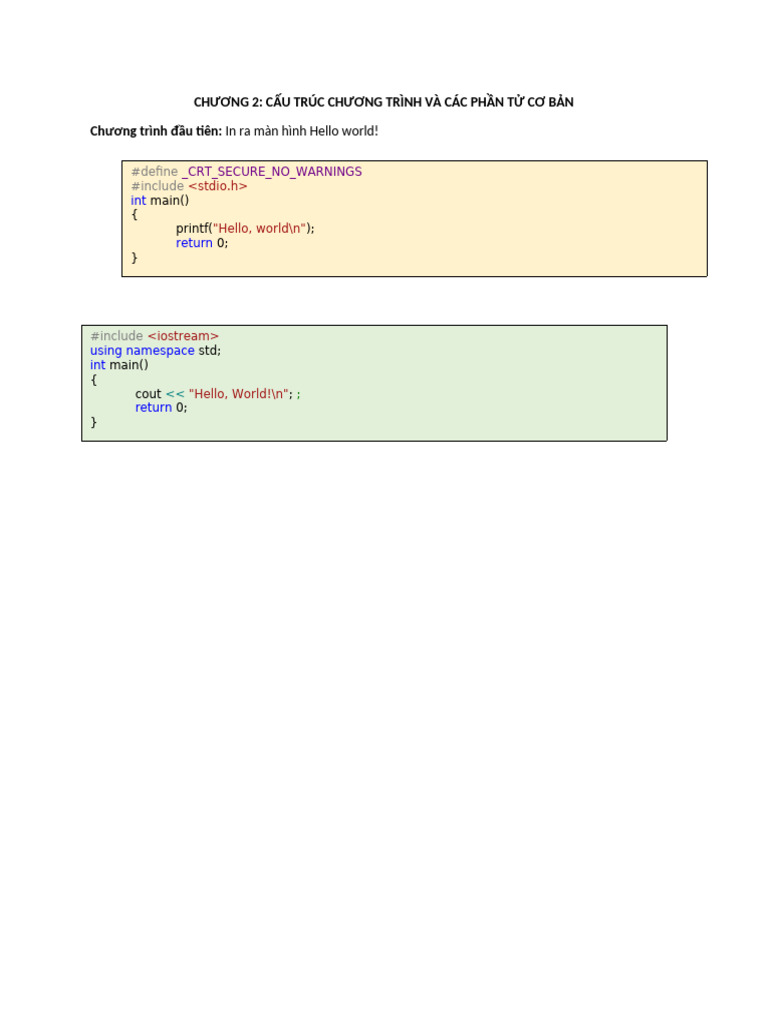 CHƯƠNG 2: CẤU TRÚC CHƯƠNG TRÌNH VÀ CÁC PHẦN TỬ CƠ BẢN

Chương trình đầu tiên: In ra màn hình Hello world!

#define _CRT_SECURE_NO_WARNINGS
#include <stdio.h>
int main()
{
printf("Hello, world\n");
return 0;
}

#include <iostream>
using namespace std;
int main()
{
cout << "Hello, World!\n"; ;
return 0;
}